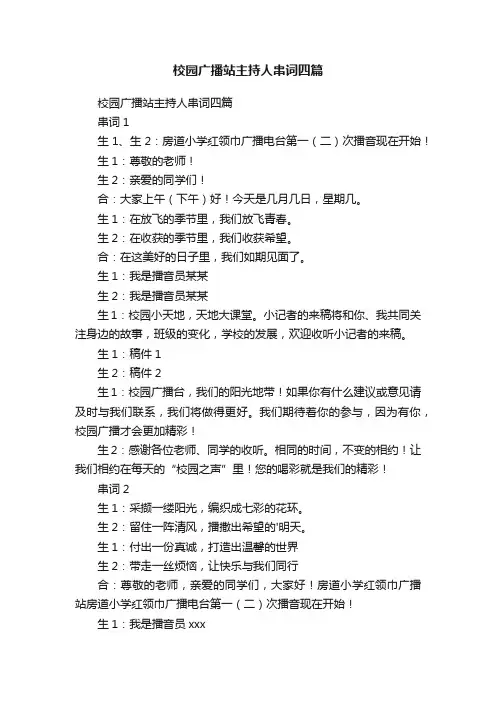 校园广播站主持人串词四篇

校园广播站主持人串词四篇

串词 1

生 1、生 2：房道小学红领巾广播电台第一（二）次播音现在开始！

生 1：尊敬的老师！

生 2：亲爱的同学们！

合：大家上午（下午）好！今天是几月几日，星期几。

生 1：在放飞的季节里，我们放飞青春。

生 2：在收获的季节里，我们收获希望。

合：在这美好的日子里，我们如期见面了。

生 1：我是播音员某某

生 2：我是播音员某某

生 1：校园小天地，天地大课堂。小记者的来稿将和你、我共同关注身边的故事，班级的变化，学校的发展，欢迎收听小记者的来稿。

生 1：稿件 1

生 2：稿件 2

生 1：校园广播台，我们的阳光地带！如果你有什么建议或意见请及时与我们联系，我们将做得更好。我们期待着你的参与，因为有你，校园广播才会更加精彩！

生 2：感谢各位老师、同学的收听。相同的时间，不变的相约！让我们相约在每天的“校园之声”里！您的喝彩就是我们的精彩！

串词 2

生 1：采撷一缕阳光，编织成七彩的花环。

生 2：留住一阵清风，播撒出希望的'明天。

生 1：付出一份真诚，打造出温馨的世界

生 2：带走一丝烦恼，让快乐与我们同行

合：尊敬的老师，亲爱的同学们，大家好！房道小学红领巾广播站房道小学红领巾广播电台第一（二）次播音现在开始！

生 1：我是播音员 xxx